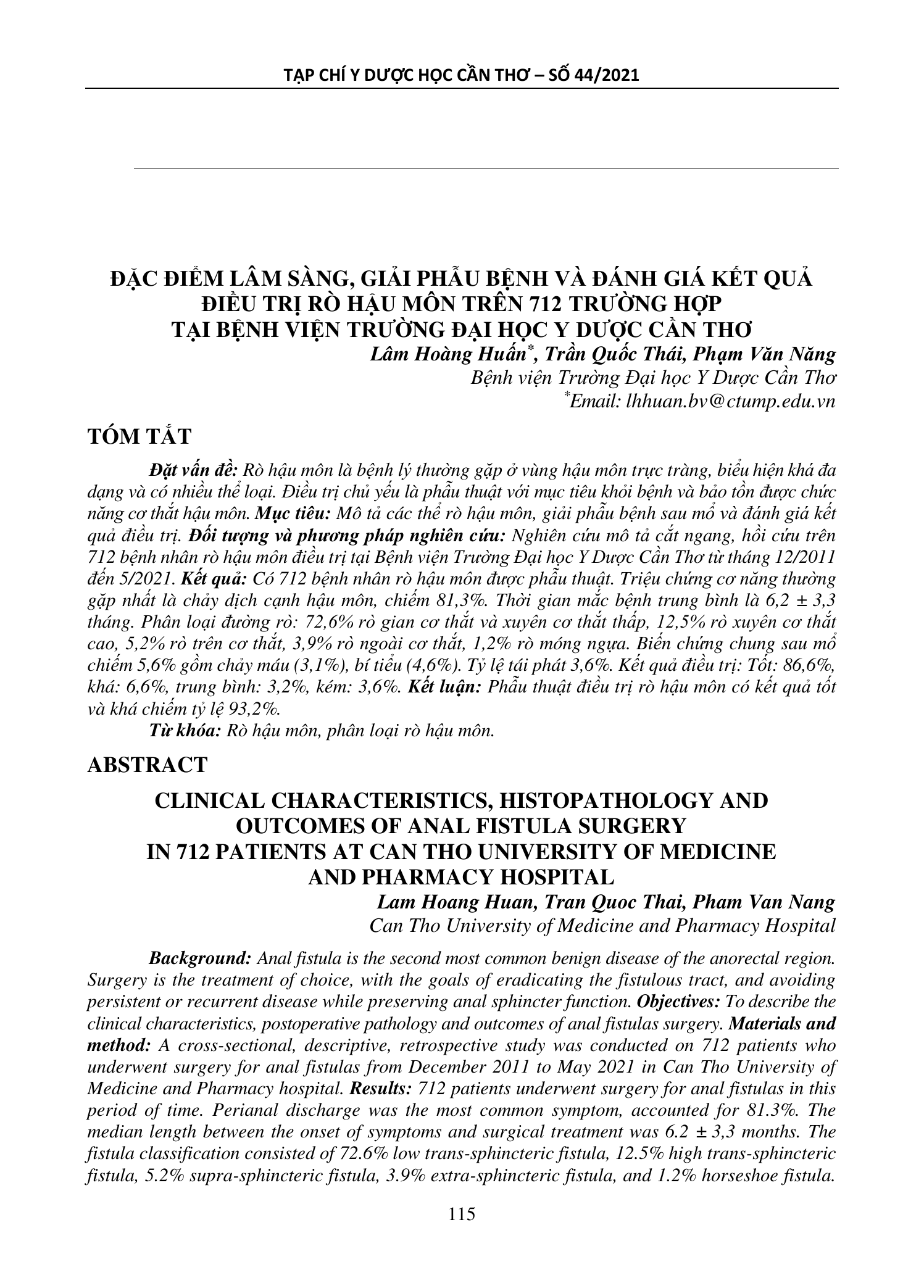 TẠP CHÍ Y DƯỢC HỌC CẦN THƠ – SỐ 44/2021

ĐẶC ĐIỂM LÂM SÀNG, GIẢI PHẪU BỆNH VÀ ĐÁNH GIÁ KẾT QUẢ ĐIỀU TRỊ RÒ HẬU MÔN TRÊN 712 TRƯỜNG HỢP TẠI BỆNH VIỆN TRƯỜNG ĐẠI HỌC Y DƯỢC CẦN THƠ

Lâm Hoàng Huấn*, Trần Quốc Thái, Phạm Văn Năng
Bệnh viện Trường Đại học Y Dược Cần Thơ
*Email: lhhuan.bv@ctump.edu.vn

TÓM TẮT

Đặt vấn đề: Rò hậu môn là bệnh lý thường gặp ở vùng hậu môn trực tràng, biểu hiện khá đa dạng và có nhiều thể loại. Điều trị chủ yếu là phẫu thuật với mục tiêu khỏi bệnh và bảo tồn được chức năng cơ thắt hậu môn. Mục tiêu: Mô tả các thể rò hậu môn, giải phẫu bệnh sau mổ và đánh giá kết quả điều trị. Đối tượng và phương pháp nghiên cứu: Nghiên cứu mô tả cắt ngang, hồi cứu trên 712 bệnh nhân rò hậu môn điều trị tại Bệnh viện Trường Đại học Y Dược Cần Thơ từ tháng 12/2011 đến 5/2021. Kết quả: Có 712 bệnh nhân rò hậu môn được phẫu thuật. Triệu chứng cơ năng thường gặp nhất là chảy dịch cạnh hậu môn, chiếm 81,3%. Thời gian mắc bệnh trung bình là 6,2 ± 3,3 tháng. Phân loại đường rò: 72,6% rò gian cơ thắt và xuyên cơ thắt thấp, 12,5% rò xuyên cơ thắt cao, 5,2% rò trên cơ thắt, 3,9% rò ngoài cơ thắt, 1,2% rò móng ngựa. Biến chứng chung sau mổ chiếm 5,6% gồm chảy máu (3,1%), bí tiểu (4,6%). Tỷ lệ tái phát 3,6%. Kết quả điều trị: Tốt: 86,6%, khá: 6,6%, trung bình: 3,2%, kém: 3,6%. Kết luận: Phẫu thuật điều trị rò hậu môn có kết quả tốt và khá chiếm tỷ lệ 93,2%.

Từ khóa: Rò hậu môn, phân loại rò hậu môn.

ABSTRACT

CLINICAL CHARACTERISTICS, HISTOPATHOLOGY AND OUTCOMES OF ANAL FISTULA SURGERY IN 712 PATIENTS AT CAN THO UNIVERSITY OF MEDICINE AND PHARMACY HOSPITAL

Lam Hoang Huan, Tran Quoc Thai, Pham Van Nang
Can Tho University of Medicine and Pharmacy Hospital

Background: Anal fistula is the second most common benign disease of the anorectal region. Surgery is the treatment of choice, with the goals of eradicating the fistulous tract, and avoiding persistent or recurrent disease while preserving anal sphincter function. Objectives: To describe the clinical characteristics, postoperative pathology and outcomes of anal fistulas surgery. Materials and method: A cross-sectional, descriptive, retrospective study was conducted on 712 patients who underwent surgery for anal fistulas from December 2011 to May 2021 in Can Tho University of Medicine and Pharmacy hospital. Results: 712 patients underwent surgery for anal fistulas in this period of time. Perianal discharge was the most common symptom, accounted for 81.3%. The median length between the onset of symptoms and surgical treatment was 6.2 ± 3,3 months. The fistula classification consisted of 72.6% low trans-sphincteric fistula, 12.5% high trans-sphincteric fistula, 5.2% supra-sphincteric fistula, 3.9% extra-sphincteric fistula, and 1.2% horseshoe fistula.

115